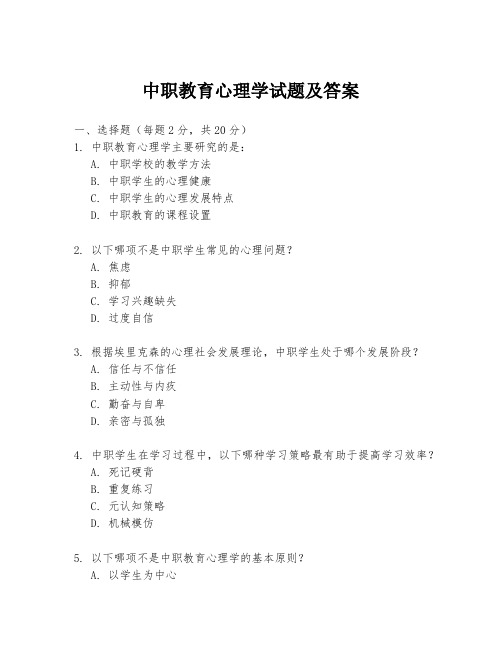 中职教育心理学试题及答案

一、选择题（每题 2 分，共 20 分）

1. 中职教育心理学主要研究的是：
A. 中职学校的教学方法
B. 中职学生的心理健康
C. 中职学生的心理发展特点
D. 中职教育的课程设置

2. 以下哪项不是中职学生常见的心理问题？
A. 焦虑
B. 抑郁
C. 学习兴趣缺失
D. 过度自信

3. 根据埃里克森的心理社会发展理论，中职学生处于哪个发展阶段？
A. 信任与不信任
B. 主动性与内疚
C. 勤奋与自卑
D. 亲密与孤独

4. 中职学生在学习过程中，以下哪种学习策略最有助于提高学习效率？
A. 死记硬背
B. 重复练习
C. 元认知策略
D. 机械模仿

5. 以下哪项不是中职教育心理学的基本原则？
A. 以学生为中心